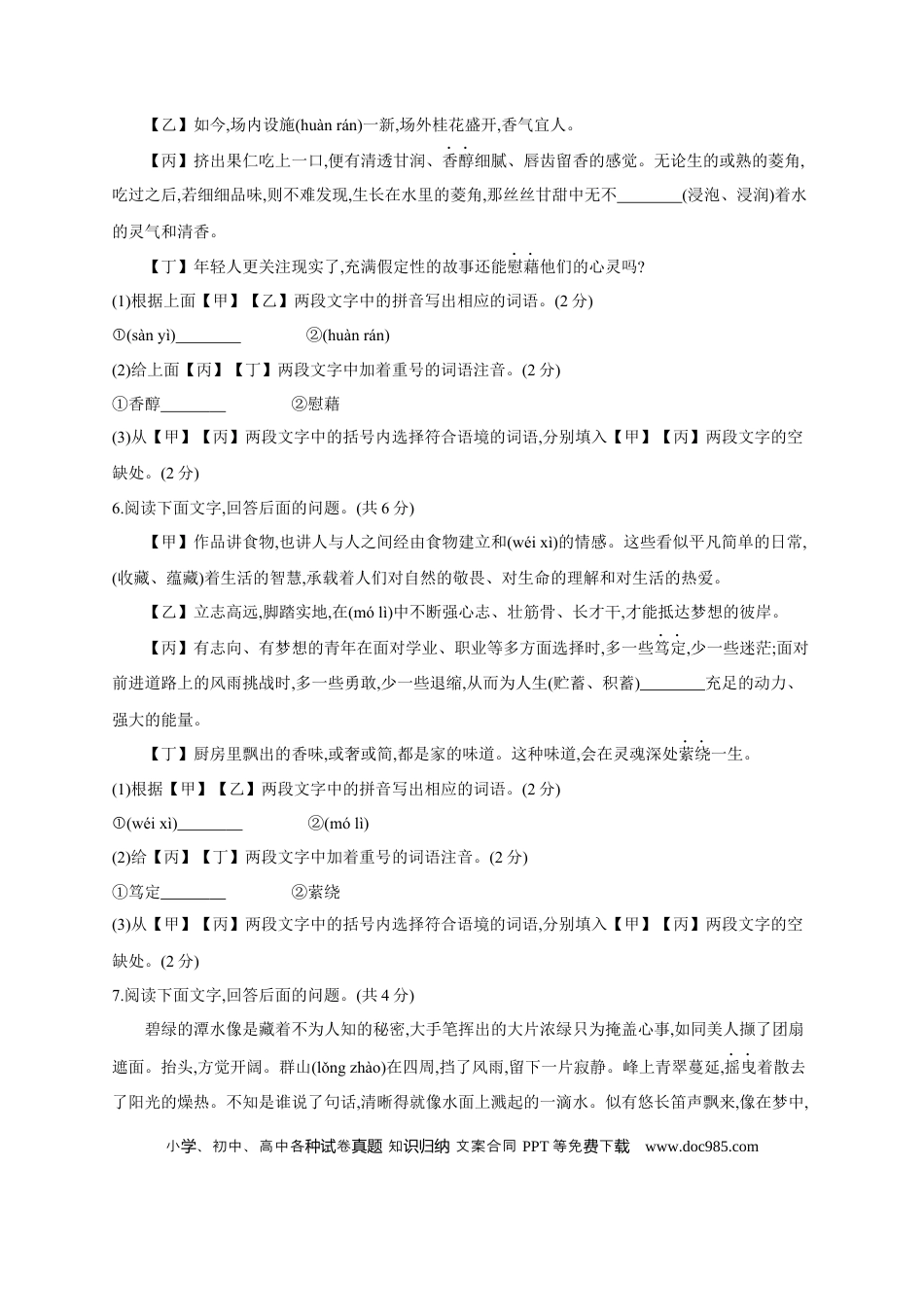 【乙】如今,场内设施(huàn rán)一新,场外桂花盛开,香气宜人。

【丙】挤出果仁吃上一口,便有清透甘润、香醇细腻、唇齿留香的感觉。无论生的或熟的菱角,吃过之后,若细细品味,则不难发现,生长在水里的菱角,那丝丝甘甜中无不____(浸泡、浸润)着水的灵气和清香。

【丁】年轻人更关注现实了,充满假定性的故事还能慰藉他们的心灵吗?

(1)根据上面【甲】【乙】两段文字中的拼音写出相应的词语。(2分)

①(sàn yì)____ ②(huàn rán)

(2)给上面【丙】【丁】两段文字中加着重号的词语注音。(2分)

①香醇____ ②慰藉

(3)从【甲】【丙】两段文字中的括号内选择符合语境的词语,分别填入【甲】【丙】两段文字的空缺处。(2分)

6.阅读下面文字,回答后面的问题。(共6分)

【甲】作品讲食物,也讲人与人之间经由食物建立和(wéi xì)的情感。这些看似平凡简单的日常,(收藏、蕴藏)着生活的智慧,承载着人们对自然的敬畏、对生命的理解和对生活的热爱。

【乙】立志高远,脚踏实地,在(mó lì)中不断强心志、壮筋骨、长才干,才能抵达梦想的彼岸。

【丙】有志向、有梦想的青年在面对学业、职业等多方面选择时,多一些笃定,少一些迷茫;面对前进道路上的风雨挑战时,多一些勇敢,少一些退缩,从而为人生(贮蓄、积蓄)____充足的动力、强大的能量。

【丁】厨房里飘出的香味,或奢或简,都是家的味道。这种味道,会在灵魂深处萦绕一生。

(1)根据【甲】【乙】两段文字中的拼音写出相应的词语。(2分)

①(wéi xì)____ ②(mó lì)

(2)给【丙】【丁】两段文字中加着重号的词语注音。(2分)

①笃定____ ②萦绕

(3)从【甲】【丙】两段文字中的括号内选择符合语境的词语,分别填入【甲】【丙】两段文字的空缺处。(2分)

7.阅读下面文字,回答后面的问题。(共4分)

碧绿的潭水像是藏着不为人知的秘密,大手笔挥出的大片浓绿只为掩盖心事,如同美人撷了团扇遮面。抬头,方觉开阔。群山(lǒng zhào)在四周,挡了风雨,留下一片寂静。峰上青翠蔓延,摇曳着散去了阳光的燥热。不知是谁说了句话,清晰得就像水面上溅起的一滴水。似有悠长笛声飘来,像在梦中,

小学、初中、高中各种试卷真题 知识归纳 文案合同 PPT等免费下载 www.doc985.com